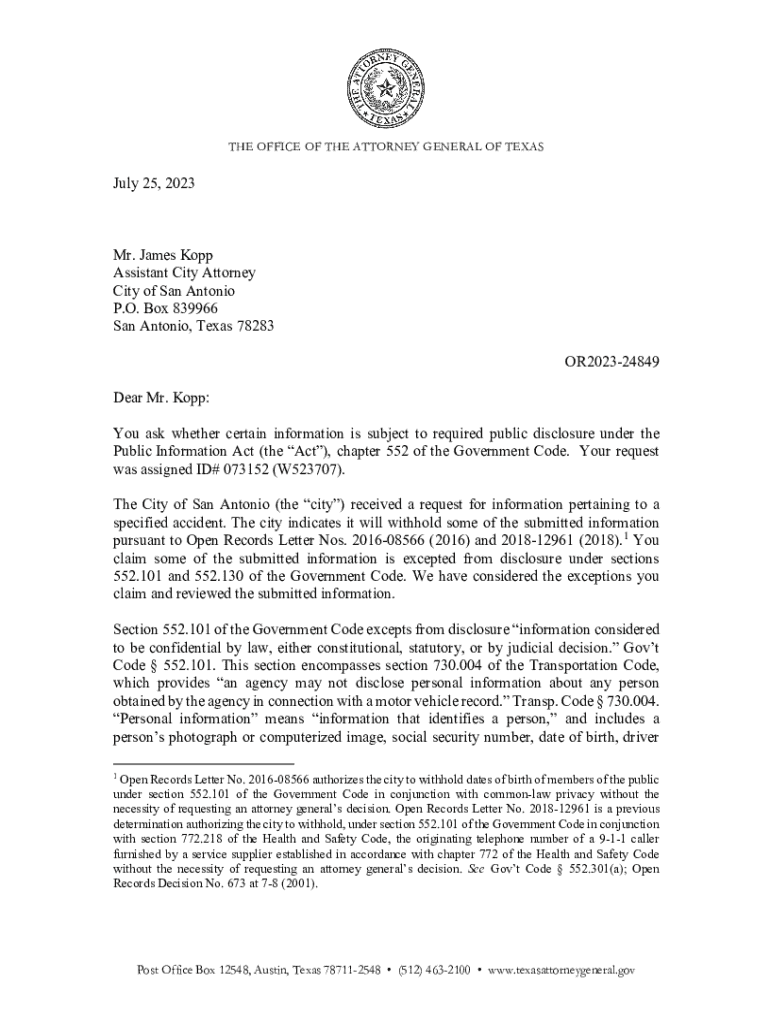 THE ATTORNEY GENERAL TEXAS

THE OFFICE OF THE ATTORNEY GENERAL OF TEXAS

July 25, 2023

Mr. James Kopp
Assistant City Attorney
City of San Antonio
P.O. Box 839966
San Antonio, Texas 78283

OR2023-24849

Dear Mr. Kopp:

You ask whether certain information is subject to required public disclosure under the Public Information Act (the "Act"), chapter 552 of the Government Code. Your request was assigned ID# 073152 (W523707).

The City of San Antonio (the "city") received a request for information pertaining to a specified accident. The city indicates it will withhold some of the submitted information pursuant to Open Records Letter Nos. 2016-08566 (2016) and 2018-12961 (2018).$^1$ You claim some of the submitted information is excepted from disclosure under sections 552.101 and 552.130 of the Government Code. We have considered the exceptions you claim and reviewed the submitted information.

Section 552.101 of the Government Code excepts from disclosure "information considered to be confidential by law, either constitutional, statutory, or by judicial decision." Gov't Code § 552.101. This section encompasses section 730.004 of the Transportation Code, which provides "an agency may not disclose personal information about any person obtained by the agency in connection with a motor vehicle record." Transp. Code § 730.004. "Personal information" means "information that identifies a person," and includes a person's photograph or computerized image, social security number, date of birth, driver

$^1$ Open Records Letter No. 2016-08566 authorizes the city to withhold dates of birth of members of the public under section 552.101 of the Government Code in conjunction with common-law privacy without the necessity of requesting an attorney general's decision. Open Records Letter No. 2018-12961 is a previous determination authorizing the city to withhold, under section 552.101 of the Government Code in conjunction with section 772.218 of the Health and Safety Code, the originating telephone number of a 9-1-1 caller furnished by a service supplier established in accordance with chapter 772 of the Health and Safety Code without the necessity of requesting an attorney general's decision. See Gov't Code § 552.301(a); Open Records Decision No. 673 at 7-8 (2001).

Post Office Box 12548, Austin, Texas 78711-2548 • (512) 463-2100 • www.texasattorneygeneral.gov